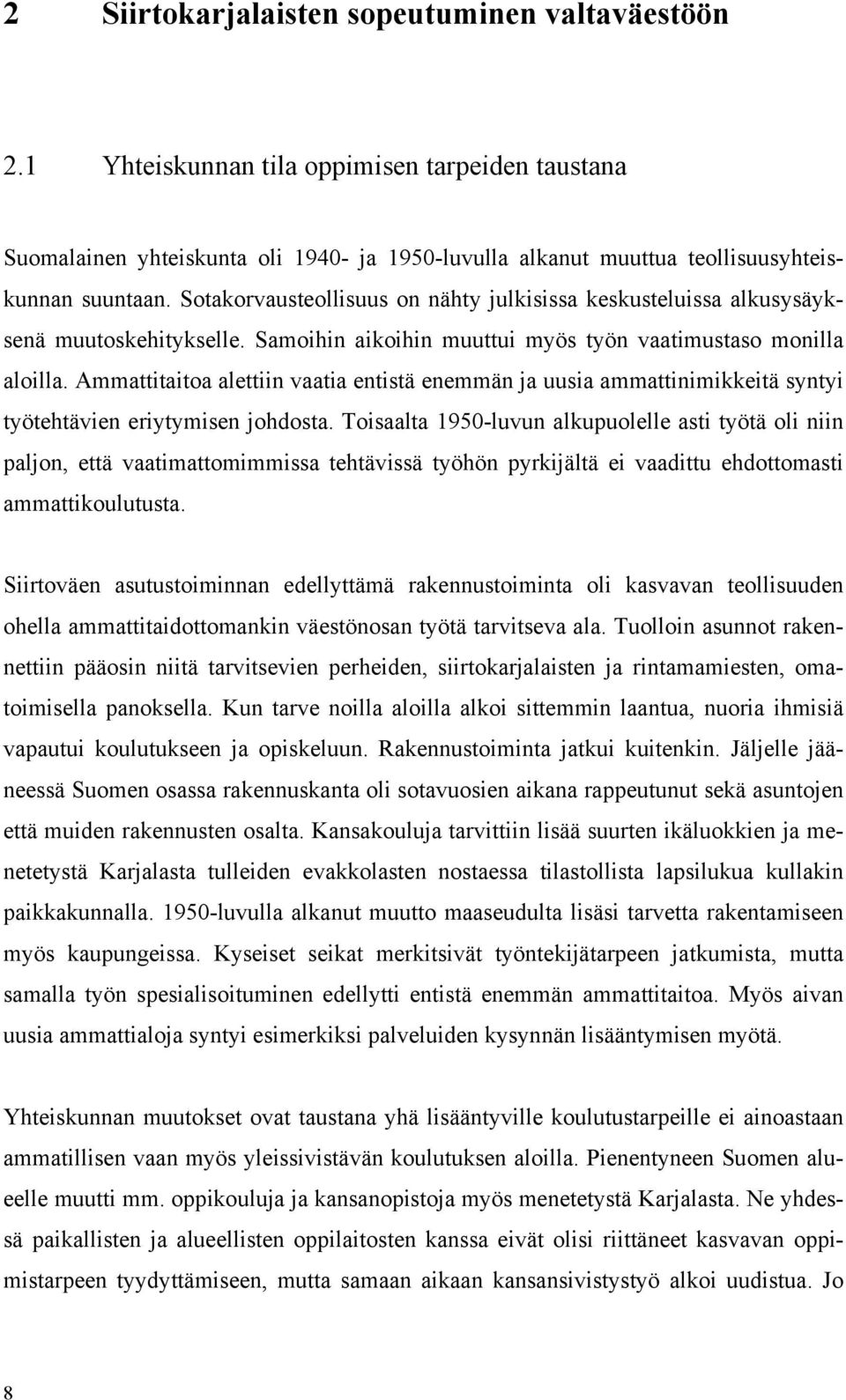 2 Siirtokarjalaisten sopeutuminen valtaväestöön

2.1 Yhteiskunnan tila oppimisen tarpeiden taustana

Suomalainen yhteiskunta oli 1940- ja 1950-luvulla alkanut muuttua teollisuusyhteiskunnan suuntaan. Sotakorvausteollisuus on nähty julkisissa keskusteluissa alkusysäyksenä muutoskehitykselle. Samoihin aikoihin muuttui myös työn vaatimustaso monilla aloilla. Ammattitaitoa alettiin vaatia entistä enemmän ja uusia ammattinimikkeitä syntyi työtehtävien eriytymisen johdosta. Toisaalta 1950-luvun alkupuolelle asti työtä oli niin paljon, että vaatimattomimmissa tehtävissä työhön pyrkijältä ei vaadittu ehdottomasti ammattikoulutusta.

Siirtoväen asutustoiminnan edellyttämä rakennustoiminta oli kasvavan teollisuuden ohella ammattitaidottomankin väestönosan työtä tarvitseva ala. Tuolloin asunnot rakennettiin pääosin niitä tarvitsevien perheiden, siirtokarjalaisten ja rintamamiesten, omatoimisella panoksella. Kun tarve noilla aloilla alkoi sittemmin laantua, nuoria ihmisiä vapautui koulutukseen ja opiskeluun. Rakennustoiminta jatkui kuitenkin. Jäljelle jääneessä Suomen osassa rakennuskanta oli sotavuosien aikana rappeutunut sekä asuntojen että muiden rakennusten osalta. Kansakouluja tarvittiin lisää suurten ikäluokkien ja menetetystä Karjalasta tulleiden evakkolasten nostaessa tilastollista lapsilukua kullakin paikkakunnalla. 1950-luvulla alkanut muutto maaseudulta lisäsi tarvetta rakentamiseen myös kaupungeissa. Kyseiset seikat merkitsivät työntekijätarpeen jatkumista, mutta samalla työn spesialisoituminen edellytti entistä enemmän ammattitaitoa. Myös aivan uusia ammattialoja syntyi esimerkiksi palveluiden kysynnän lisääntymisen myötä.

Yhteiskunnan muutokset ovat taustana yhä lisääntyville koulutustarpeille ei ainoastaan ammatillisen vaan myös yleissivistävän koulutuksen aloilla. Pienentyneen Suomen alueelle muutti mm. oppikouluja ja kansanopistoja myös menetetystä Karjalasta. Ne yhdessä paikallisten ja alueellisten oppilaitosten kanssa eivät olisi riittäneet kasvavan oppimistarpeen tyydyttämiseen, mutta samaan aikaan kansansivistystyö alkoi uudistua. Jo

8